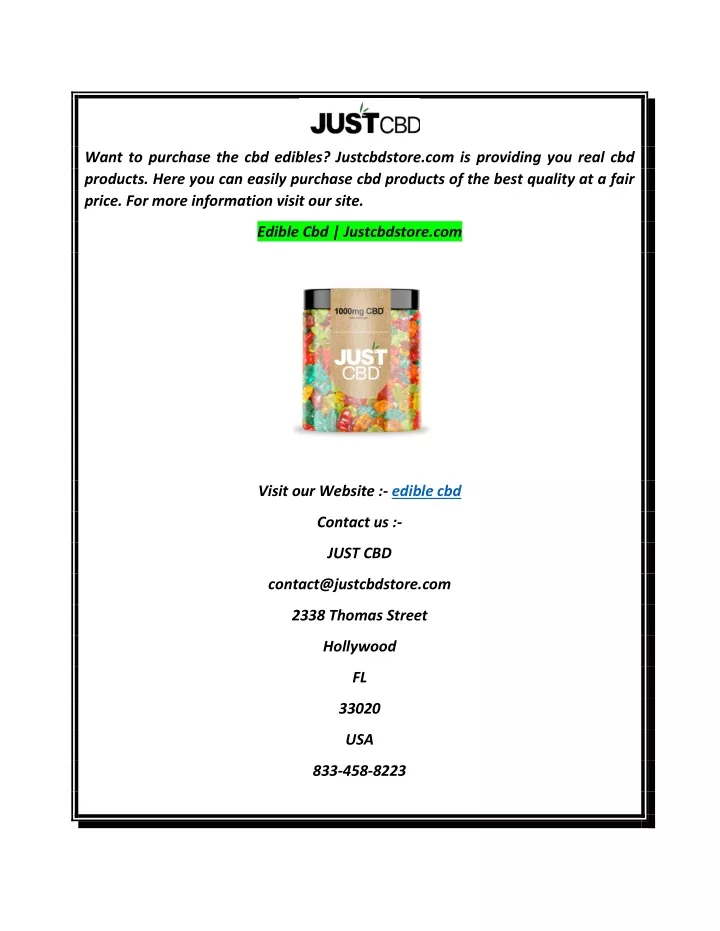 JUSTCBD

Want to purchase the cbd edibles? Justcbdstore.com is providing you real cbd products. Here you can easily purchase cbd products of the best quality at a fair price. For more information visit our site.

Edible Cbd | Justcbdstore.com

1000mg CBD

JUST CBD

Visit our Website :- edible cbd

Contact us :-

JUST CBD

contact@justcbdstore.com

2338 Thomas Street

Hollywood

FL

33020

USA

833-458-8223